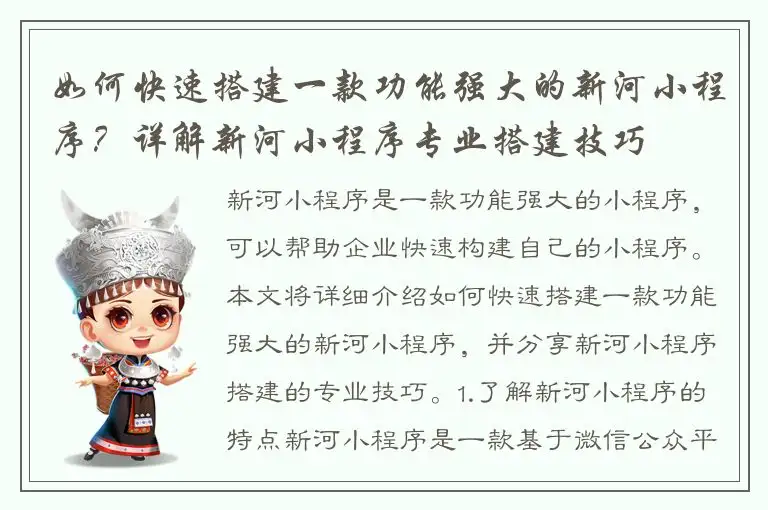 如何快速搭建一款功能强大的新河小程序？详解新河小程序专业搭建技巧

新河小程序是一款功能强大的小程序，可以帮助企业快速构建自己的小程序。本文将详细介绍如何快速搭建一款功能强大的新河小程序，并分享新河小程序搭建的专业技巧。1.了解新河小程序的特点新河小程序是一款基于微信公众平